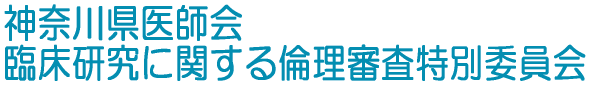 神奈川県医師会
臨床研究に関する倫理審査特別委員会